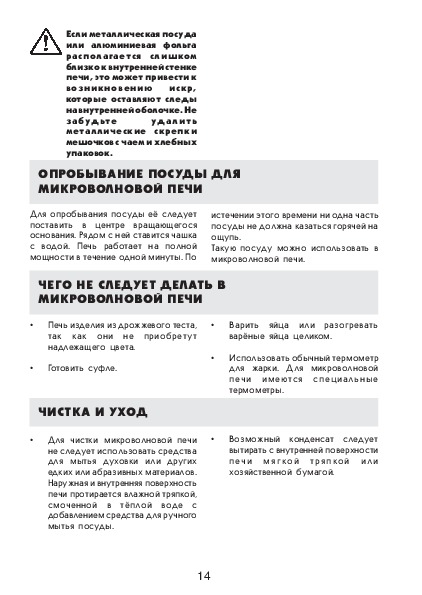 Если металлическая посуда или алюминиевая фольга располагается слишком близко к внутренней стенке печи, это может привести к возникновению искр, которые оставляют следы на внутренней оболочке. Не забудьте удалить металлические скрепки мешочков с чаем и хлебных упаковок.

ОПРОБЫВАНИЕ ПОСУДЫ ДЛЯ МИКРОВОЛНОВОЙ ПЕЧИ

Для опробывания посуды её следует поставить в центре вращающегося основания. Рядом с ней ставится чашка с водой. Печь работает на полной мощности в течение одной минуты. По истечении этого времени ни одна часть посуды не должна казаться горячей на ощупь.
Такую посуду можно использовать в микроволновой печи.

ЧЕГО НЕ СЛЕДУЕТ ДЕЛАТЬ В МИКРОВОЛНОВОЙ ПЕЧИ

• Печь изделия из дрожжевого теста, так как они не приобретут надлежащего цвета.

• Готовить суфле.

• Варить яйца или разогревать варёные яйца целиком.

• Использовать обычный термометр для жарки. Для микроволновой печи имеются специальные термометры.

ЧИСТКА И УХОД

• Для чистки микроволновой печи не следует использовать средства для мытья духовки или других едких или абразивных материалов. Наружная и внутренняя поверхность печи протирается влажной тряпкой, смоченной в тёплой воде с добавлением средства для ручного мытья посуды.

• Возможный конденсат следует вытирать с внутренней поверхности печи мягкой тряпкой или хозяйственной бумагой.

14